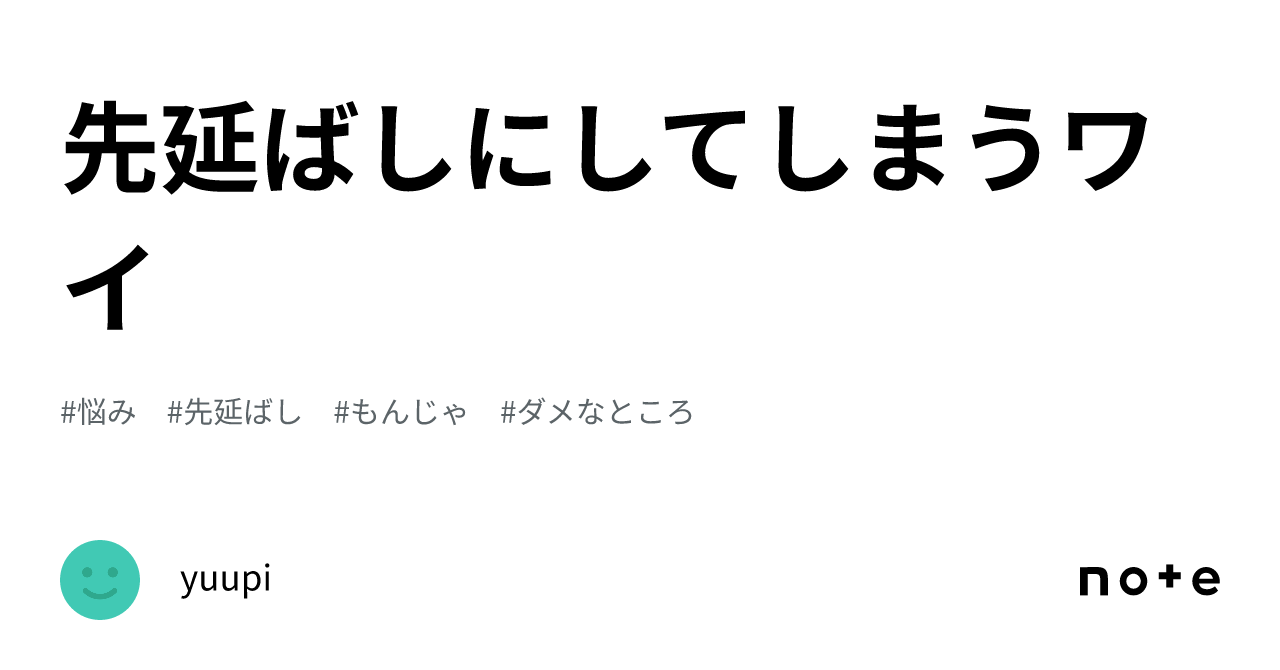 先延ばしにしてしまうワイ

#悩み　#先延ばし　#もんじゃ　#ダメなところ

yuupi

note